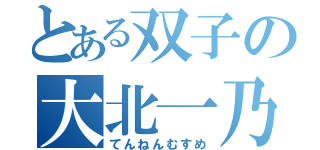 とある双子の
大北一乃
てんねんむすめ